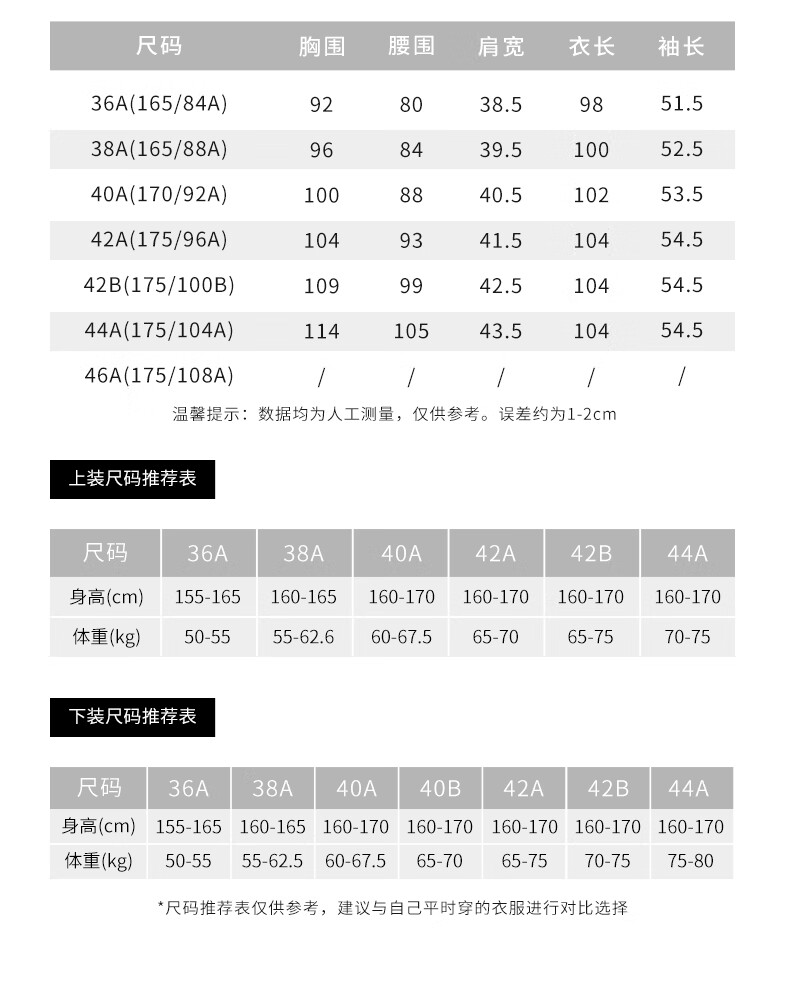 | 尺码 | 胸围 | 腰围 | 肩宽 | 衣长 | 袖长 |
|---|---|---|---|---|---|
| 36A(165/84A) | 92 | 80 | 38.5 | 98 | 51.5 |
| 38A(165/88A) | 96 | 84 | 39.5 | 100 | 52.5 |
| 40A(170/92A) | 100 | 88 | 40.5 | 102 | 53.5 |
| 42A(175/96A) | 104 | 93 | 41.5 | 104 | 54.5 |
| 42B(175/100B) | 109 | 99 | 42.5 | 104 | 54.5 |
| 44A(175/104A) | 114 | 105 | 43.5 | 104 | 54.5 |
| 46A(175/108A) | / | / | / | / | / |

温馨提示：数据均为人工测量，仅供参考。误差约为1-2cm

上装尺码推荐表

| 尺码 | 36A | 38A | 40A | 42A | 42B | 44A |
|---|---|---|---|---|---|---|
| 身高(cm) | 155-165 | 160-165 | 160-170 | 160-170 | 160-170 | 160-170 |
| 体重(kg) | 50-55 | 55-62.6 | 60-67.5 | 65-70 | 65-75 | 70-75 |

下装尺码推荐表

| 尺码 | 36A | 38A | 40A | 40B | 42A | 42B | 44A |
|---|---|---|---|---|---|---|---|
| 身高(cm) | 155-165 | 160-165 | 160-170 | 160-170 | 160-170 | 160-170 | 160-170 |
| 体重(kg) | 50-55 | 55-62.5 | 60-67.5 | 65-70 | 65-75 | 70-75 | 75-80 |

*尺码推荐表仅供参考，建议与自己平时穿的衣服进行对比选择